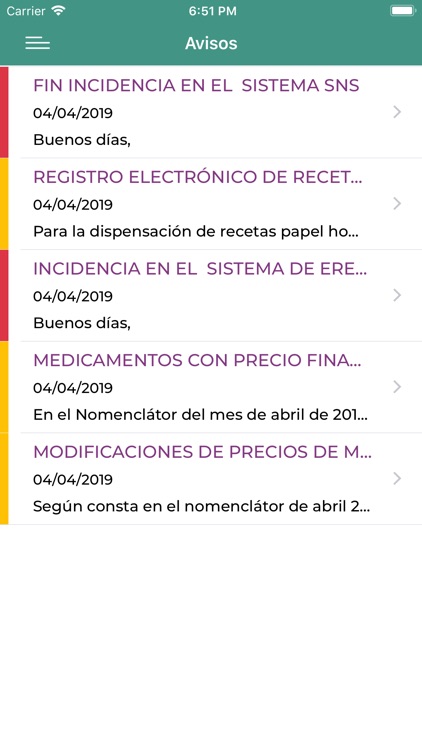 Carrier
6:51 PM

Avisos

FIN INCIDENCIA EN EL SISTEMA SNS
04/04/2019
Buenos días,

REGISTRO ELECTRÓNICO DE RECET...
04/04/2019
Para la dispensación de recetas papel ho...

INCIDENCIA EN EL SISTEMA DE ERE...
04/04/2019
Buenos días,

MEDICAMENTOS CON PRECIO FINA...
04/04/2019
En el Nomenclátor del mes de abril de 201...

MODIFICACIONES DE PRECIOS DE M...
04/04/2019
Según consta en el nomenclátor de abril 2...